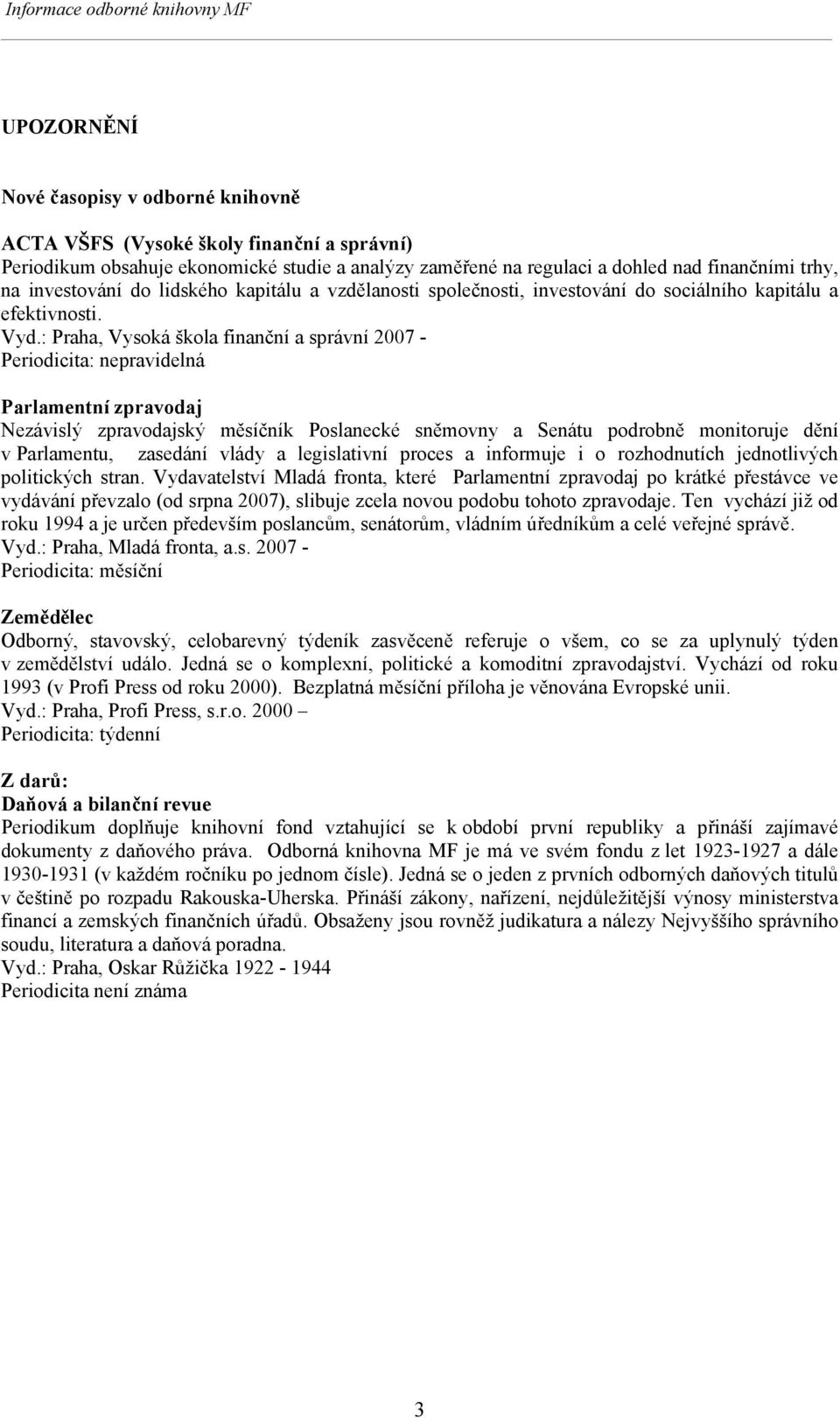 Informace odborné knihovny MF

UPOZORNĚNÍ

Nové časopisy v odborné knihovně

ACTA VŠFS (Vysoké školy finanční a správní)
Periodikum obsahuje ekonomické studie a analýzy zaměřené na regulaci a dohled nad finančními trhy, na investování do lidského kapitálu a vzdělanosti společnosti, investování do sociálního kapitálu a efektivnosti.
Vyd.: Praha, Vysoká škola finanční a správní 2007 -
Periodicita: nepravidelná

Parlamentní zpravodaj
Nezávislý zpravodajský měsíčník Poslanecké sněmovny a Senátu podrobně monitoruje dění v Parlamentu, zasedání vlády a legislativní proces a informuje i o rozhodnutích jednotlivých politických stran. Vydavatelství Mladá fronta, které Parlamentní zpravodaj po krátké přestávce ve vydávání převzalo (od srpna 2007), slibuje zcela novou podobu tohoto zpravodaje. Ten vychází již od roku 1994 a je určen především poslancům, senátorům, vládním úředníkům a celé veřejné správě.
Vyd.: Praha, Mladá fronta, a.s. 2007 -
Periodicita: měsíční

Zemědělec
Odborný, stavovský, celobarevný týdeník zasvěceně referuje o všem, co se za uplynulý týden v zemědělství událo. Jedná se o komplexní, politické a komoditní zpravodajství. Vychází od roku 1993 (v Profi Press od roku 2000). Bezplatná měsíční příloha je věnována Evropské unii.
Vyd.: Praha, Profi Press, s.r.o. 2000 –
Periodicita: týdenní

Z darů:
Daňová a bilanční revue
Periodikum doplňuje knihovní fond vztahující se k období první republiky a přináší zajímavé dokumenty z daňového práva. Odborná knihovna MF je má ve svém fondu z let 1923-1927 a dále 1930-1931 (v každém ročníku po jednom čísle). Jedná se o jeden z prvních odborných daňových titulů v češtině po rozpadu Rakouska-Uherska. Přináší zákony, nařízení, nejdůležitější výnosy ministerstva financí a zemských finančních úřadů. Obsaženy jsou rovněž judikatura a nálezy Nejvyššího správního soudu, literatura a daňová poradna.
Vyd.: Praha, Oskar Růžička 1922 - 1944
Periodicita není známa

3